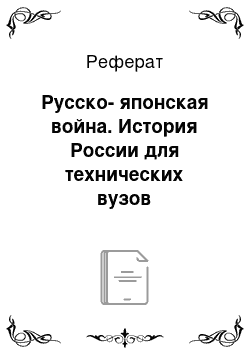 Реферат

Русско- японская война. История России для технических вузов